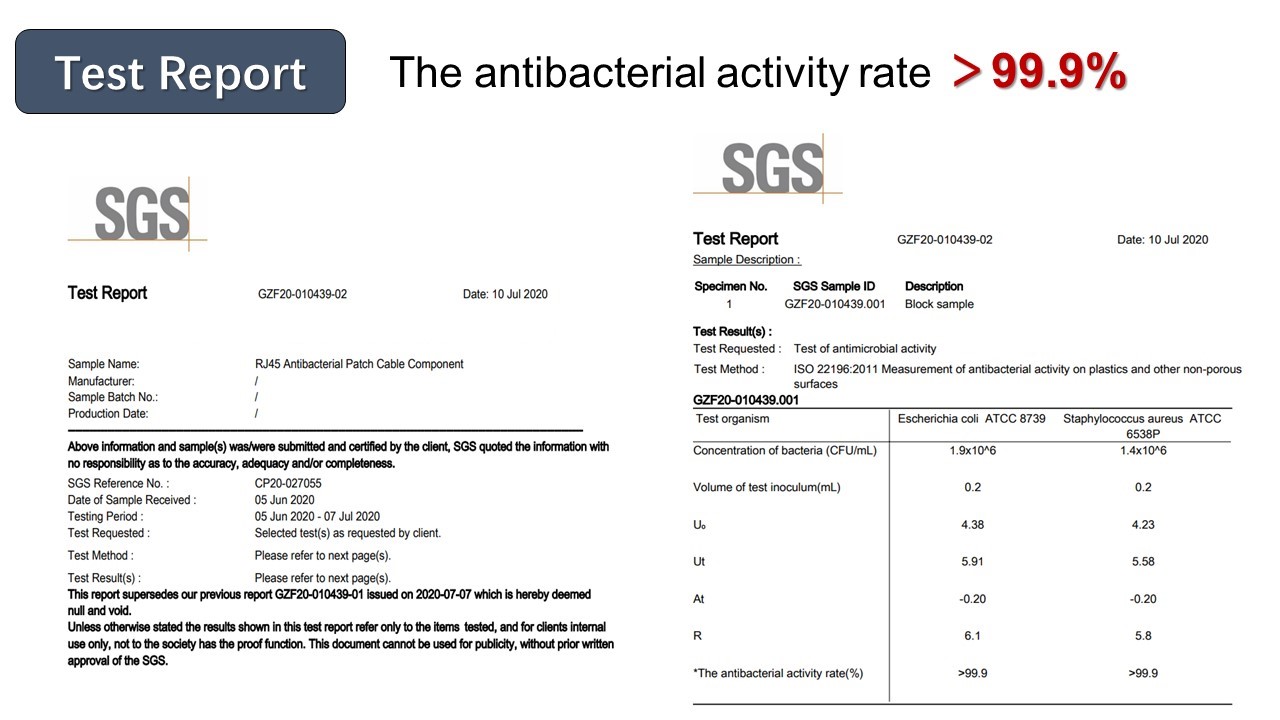 Test Report

The antibacterial activity rate ＞99.9%

SGS

Test Report GZF20-010439-02 Date: 10 Jul 2020

Sample Name: RJ45 Antibacterial Patch Cable Component
Manufacturer: /
Sample Batch No.: /
Production Date: /

Above information and sample(s) was/were submitted and certified by the client, SGS quoted the information with no responsibility as to the accuracy, adequacy and/or completeness.

SGS Reference No. : CP20-027055
Date of Sample Received : 05 Jun 2020
Testing Period : 05 Jun 2020 - 07 Jul 2020
Test Requested : Selected test(s) as requested by client.
Test Method : Please refer to next page(s).
Test Result(s) : Please refer to next page(s).

This report supersedes our previous report GZF20-010439-01 issued on 2020-07-07 which is hereby deemed null and void.
Unless otherwise stated the results shown in this test report refer only to the items tested, and for clients internal use only, not to the society has the proof function. This document cannot be used for publicity, without prior written approval of the SGS.

SGS

Test Report GZF20-010439-02 Date: 10 Jul 2020
Sample Description :

| Specimen No. | SGS Sample ID | Description |
|---|---|---|
| 1 | GZF20-010439.001 | Block sample |

Test Result(s) :
Test Requested : Test of antimicrobial activity
Test Method : ISO 22196:2011 Measurement of antibacterial activity on plastics and other non-porous surfaces

GZF20-010439.001

| Test organism | Escherichia coli ATCC 8739 | Staphylococcus aureus ATCC 6538P |
|---|---|---|
| Concentration of bacteria (CFU/mL) | 1.9x10^6 | 1.4x10^6 |
| Volume of test inoculum(mL) | 0.2 | 0.2 |
| U₀ | 4.38 | 4.23 |
| Ut | 5.91 | 5.58 |
| At | -0.20 | -0.20 |
| R | 6.1 | 5.8 |
| *The antibacterial activity rate(%) | >99.9 | >99.9 |